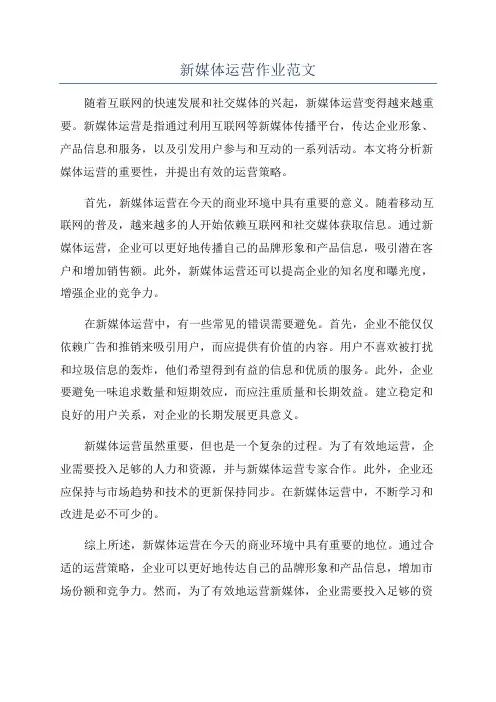 新媒体运营作业范文

随着互联网的快速发展和社交媒体的兴起，新媒体运营变得越来越重要。新媒体运营是指通过利用互联网等新媒体传播平台，传达企业形象、产品信息和服务，以及引发用户参与和互动的一系列活动。本文将分析新媒体运营的重要性，并提出有效的运营策略。

首先，新媒体运营在今天的商业环境中具有重要的意义。随着移动互联网的普及，越来越多的人开始依赖互联网和社交媒体获取信息。通过新媒体运营，企业可以更好地传播自己的品牌形象和产品信息，吸引潜在客户和增加销售额。此外，新媒体运营还可以提高企业的知名度和曝光度，增强企业的竞争力。

在新媒体运营中，有一些常见的错误需要避免。首先，企业不能仅仅依赖广告和推销来吸引用户，而应提供有价值的内容。用户不喜欢被打扰和垃圾信息的轰炸，他们希望得到有益的信息和优质的服务。此外，企业要避免一味追求数量和短期效应，而应注重质量和长期效益。建立稳定和良好的用户关系，对企业的长期发展更具意义。

新媒体运营虽然重要，但也是一个复杂的过程。为了有效地运营，企业需要投入足够的人力和资源，并与新媒体运营专家合作。此外，企业还应保持与市场趋势和技术的更新保持同步。在新媒体运营中，不断学习和改进是必不可少的。

综上所述，新媒体运营在今天的商业环境中具有重要的地位。通过合适的运营策略，企业可以更好地传达自己的品牌形象和产品信息，增加市场份额和竞争力。然而，为了有效地运营新媒体，企业需要投入足够的资